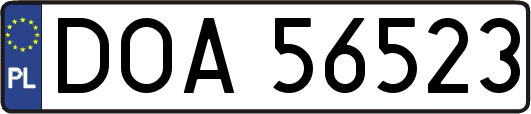 PL
DOA 56523